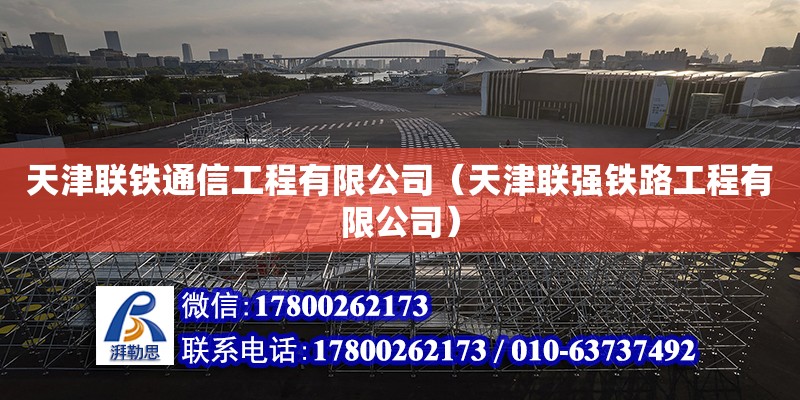 天津联铁通信工程有限公司（天津联强铁路工程有限公司）

湃勒思

微信：17800262173

联系电话：17800262173 / 010-63737492